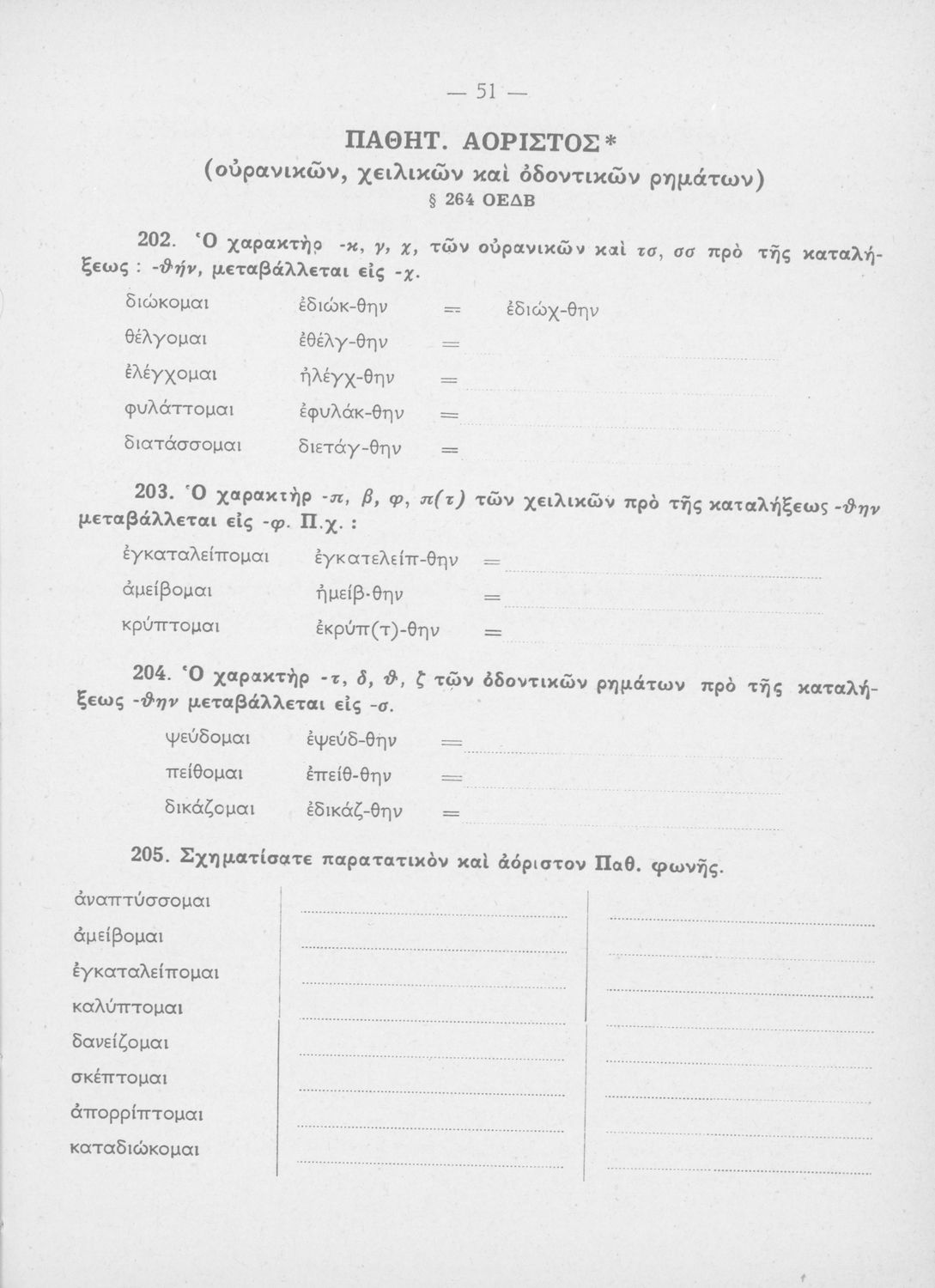 — 51 —

ΠΑΘΗΤ. ΑΟΡΙΣΤΟΣ*
(οὐρανικῶν, χειλικῶν καὶ ὀδοντικῶν ρημάτων)
§ 264 ΟΕΔΒ

202. Ὁ χαρακτὴρ -κ, γ, χ, τῶν οὐρανικῶν καὶ τσ, σσ πρὸ τῆς καταλήξεως : -θήν, μεταβάλλεται εἰς -χ.

διώκομαι ἐδιώκ-θην = ἐδιώχ-θην
θέλγομαι ἐθέλγ-θην =
ἐλέγχομαι ἠλέγχ-θην =
φυλάττομαι ἐφυλάκ-θην =
διατάσσομαι διετάγ-θην =

203. Ὁ χαρακτὴρ -π, β, φ, π(τ) τῶν χειλικῶν πρὸ τῆς καταλήξεως -θην μεταβάλλεται εἰς -φ. Π.χ. :

ἐγκαταλείπομαι ἐγκατελείπ-θην =
ἀμείβομαι ἠμείβ-θην =
κρύπτομαι ἐκρύπ(τ)-θην =

204. Ὁ χαρακτὴρ -τ, δ, θ, ζ τῶν ὀδοντικῶν ρημάτων πρὸ τῆς καταλήξεως -θην μεταβάλλεται εἰς -σ.

ψεύδομαι ἐψεύδ-θην =
πείθομαι ἐπείθ-θην =
δικάζομαι ἐδικάζ-θην =

205. Σχηματίσατε παρατατικὸν καὶ ἀόριστον Παθ. φωνῆς.

ἀναπτύσσομαι
ἀμείβομαι
ἐγκαταλείπομαι
καλύπτομαι
δανείζομαι
σκέπτομαι
ἀπορρίπτομαι
καταδιώκομαι